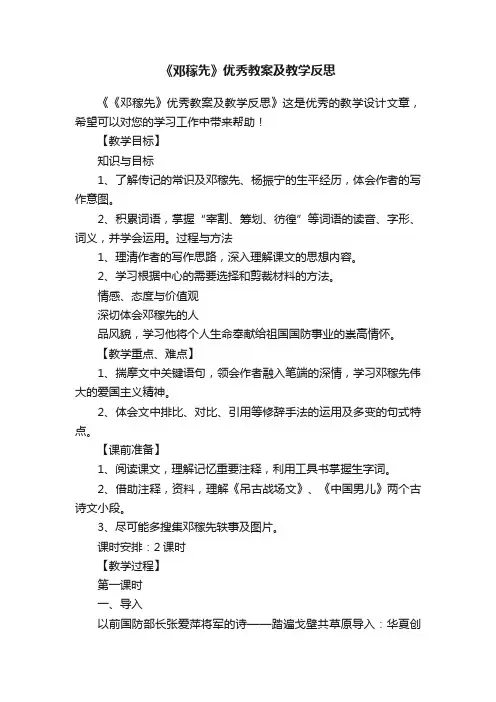 《邓稼先》优秀教案及教学反思

《《邓稼先》优秀教案及教学反思》这是优秀的教学设计文章，希望可以对您的学习工作中带来帮助！

【教学目标】

知识与目标

1、了解传记的常识及邓稼先、杨振宁的生平经历，体会作者的写作意图。

2、积累词语，掌握“宰割、筹划、彷徨”等词语的读音、字形、词义，并学会运用。过程与方法

1、理清作者的写作思路，深入理解课文的思想内容。

2、学习根据中心的需要选择和剪裁材料的方法。

情感、态度与价值观

深切体会邓稼先的人

品风貌，学习他将个人生命奉献给祖国国防事业的崇高情怀。

【教学重点、难点】

1、揣摩文中关键语句，领会作者融入笔端的深情，学习邓稼先伟大的爱国主义精神。

2、体会文中排比、对比、引用等修辞手法的运用及多变的句式特点。

【课前准备】

1、阅读课文，理解记忆重要注释，利用工具书掌握生字词。

2、借助注释，资料，理解《吊古战场文》、《中国男儿》两个古诗文小段。

3、尽可能多搜集邓稼先轶事及图片。

课时安排：2 课时

【教学过程】

第一课时

一、导入

以前国防部长张爱萍将军的诗——踏遍戈壁共草原导入：华夏创